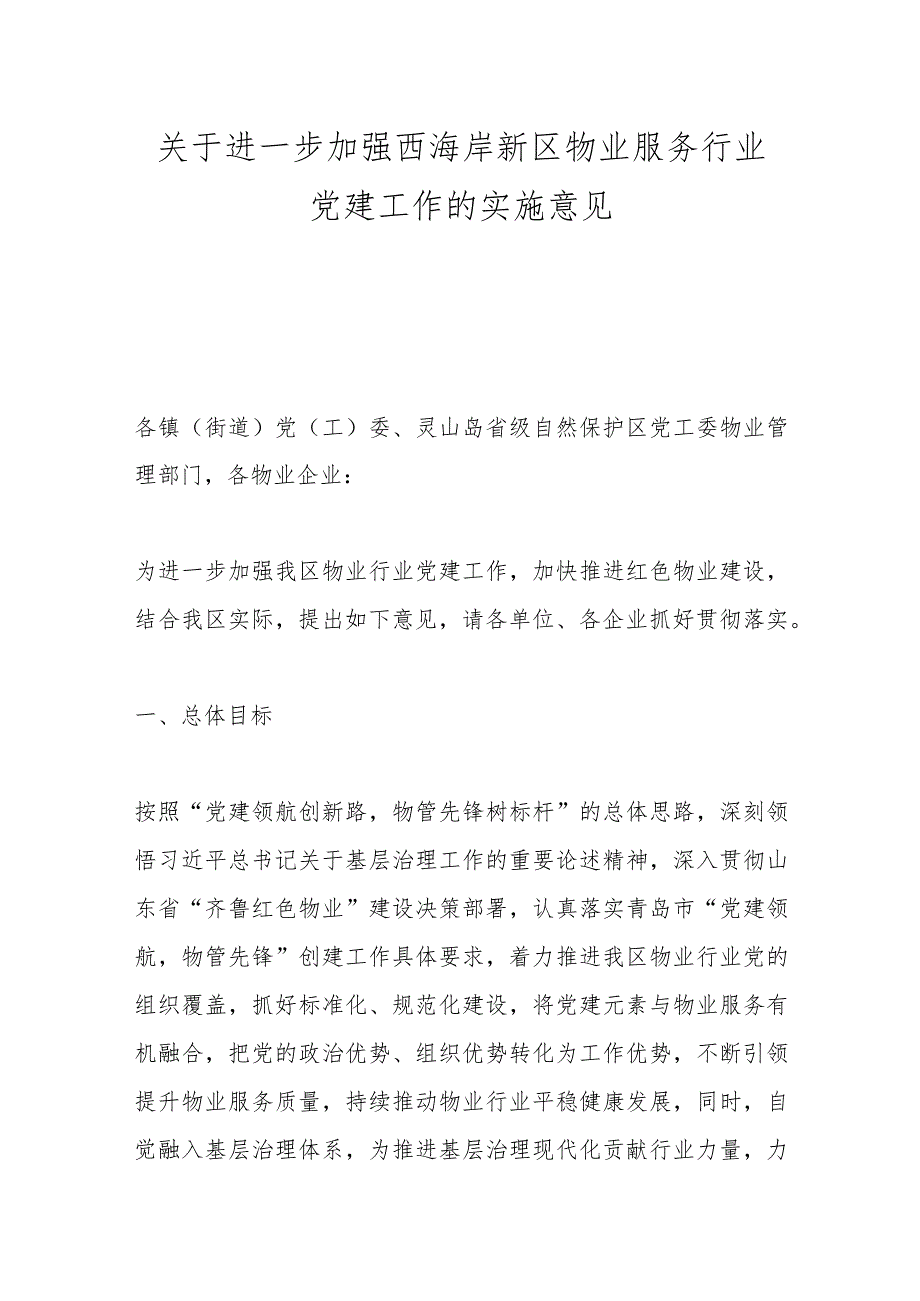 关于进一步加强西海岸新区物业服务行业党建工作的实施意见

各镇（街道）党（工）委、灵山岛省级自然保护区党工委物业管理部门，各物业企业：

为进一步加强我区物业行业党建工作，加快推进红色物业建设，结合我区实际，提出如下意见，请各单位、各企业抓好贯彻落实。

一、总体目标

按照“党建领航创新路，物管先锋树标杆”的总体思路，深刻领悟习近平总书记关于基层治理工作的重要论述精神，深入贯彻山东省“齐鲁红色物业”建设决策部署，认真落实青岛市“党建领航，物管先锋”创建工作具体要求，着力推进我区物业行业党的组织覆盖，抓好标准化、规范化建设，将党建元素与物业服务有机融合，把党的政治优势、组织优势转化为工作优势，不断引领提升物业服务质量，持续推动物业行业平稳健康发展，同时，自觉融入基层治理体系，为推进基层治理现代化贡献行业力量，力